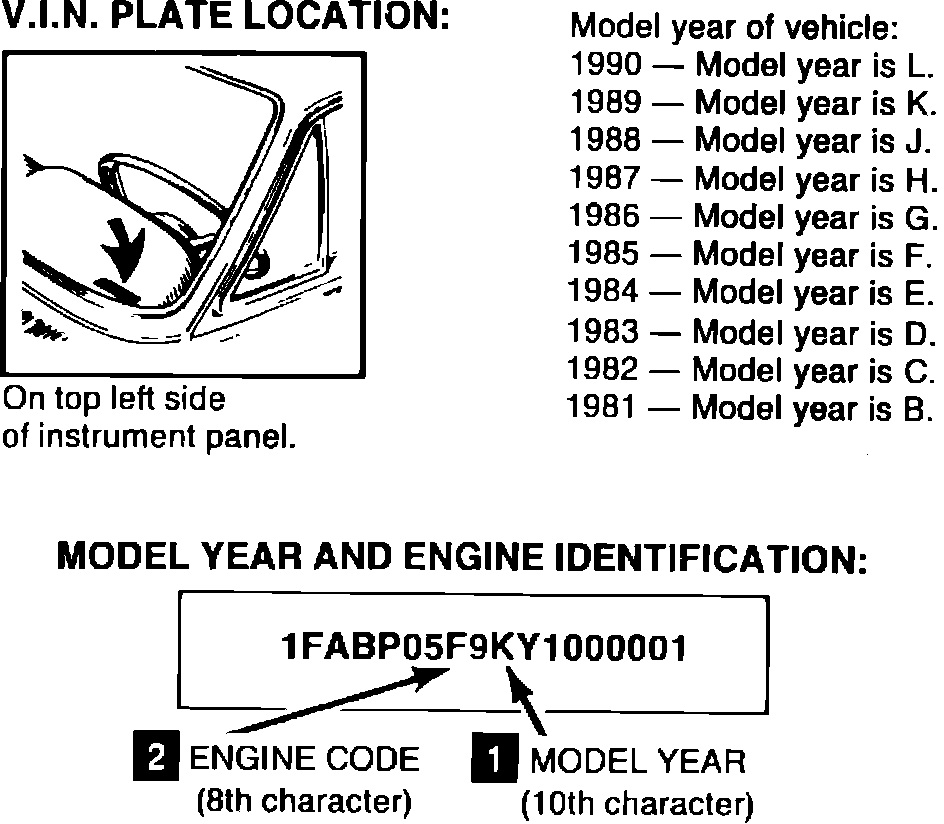 V.I.N. PLATE LOCATION:

On top left side of instrument panel.

Model year of vehicle:
1990 — Model year is L.
1989 — Model year is K.
1988 — Model year is J.
1987 — Model year is H.
1986 — Model year is G.
1985 — Model year is F.
1984 — Model year is E.
1983 — Model year is D.
1982 — Model year is C.
1981 — Model year is B.

MODEL YEAR AND ENGINE IDENTIFICATION:

1FABP05F9KY1000001

2 ENGINE CODE (8th character)

1 MODEL YEAR (10th character)